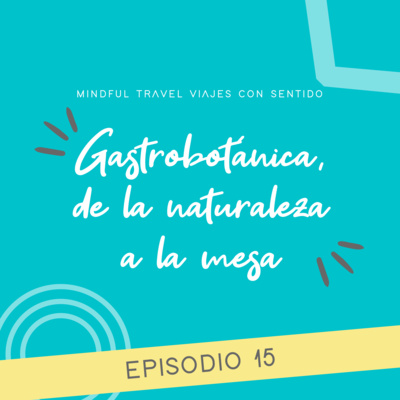 MINDFUL TRAVEL VIAJES CON SENTIDO

Gastrobotánica, de la naturaleza a la mesa

EPISODIO 15